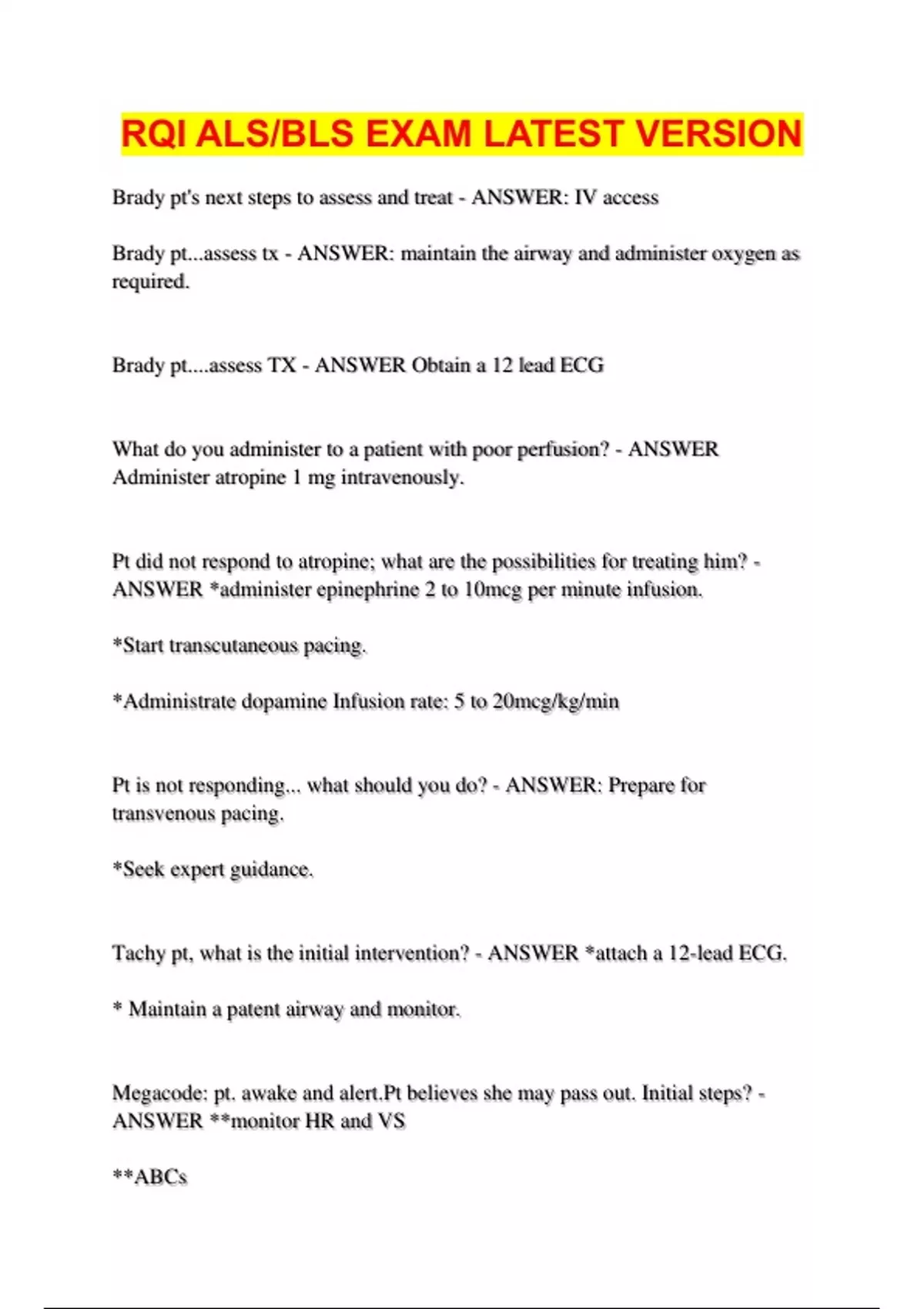 RQI ALS/BLS EXAM LATEST VERSION

Brady pt's next steps to assess and treat - ANSWER: IV access

Brady pt...assess tx - ANSWER: maintain the airway and administer oxygen as required.

Brady pt....assess TX - ANSWER Obtain a 12 lead ECG

What do you administer to a patient with poor perfusion? - ANSWER Administer atropine 1 mg intravenously.

Pt did not respond to atropine; what are the possibilities for treating him? - ANSWER *administer epinephrine 2 to 10mcg per minute infusion.

*Start transcutaneous pacing.

*Administrate dopamine Infusion rate: 5 to 20mcg/kg/min

Pt is not responding... what should you do? - ANSWER: Prepare for transvenous pacing.

*Seek expert guidance.

Tachy pt, what is the initial intervention? - ANSWER *attach a 12-lead ECG.

* Maintain a patent airway and monitor.

Megacode: pt. awake and alert.Pt believes she may pass out. Initial steps? - ANSWER **monitor HR and VS

**ABCs